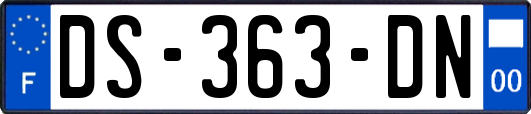 F
DS-363-DN
00